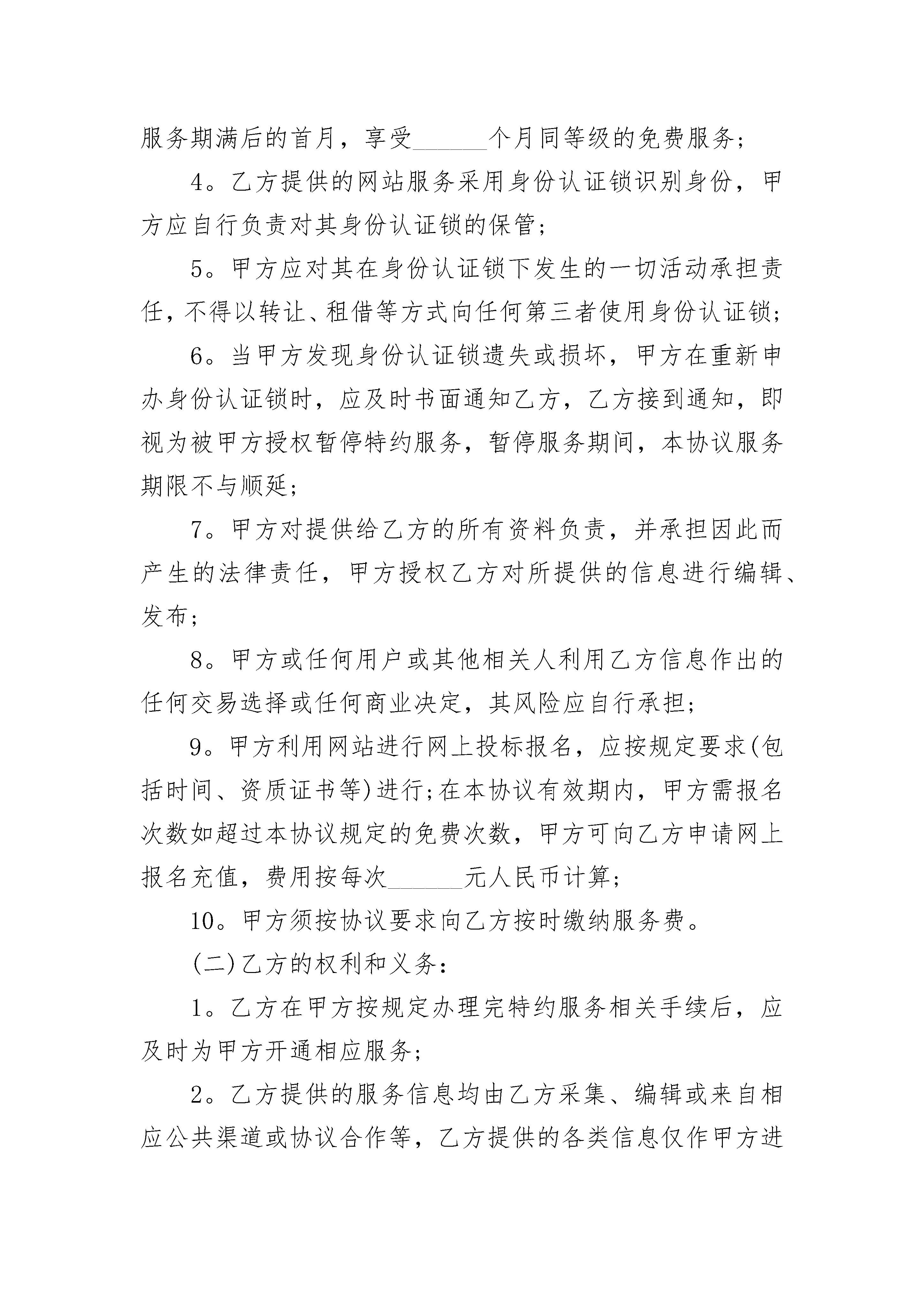 服务期满后的首月，享受______个月同等级的免费服务；

4。乙方提供的网站服务采用身份认证锁识别身份，甲方应自行负责对其身份认证锁的保管；

5。甲方应对其在身份认证锁下发生的一切活动承担责任，不得以转让、租借等方式向任何第三者使用身份认证锁；

6。当甲方发现身份认证锁遗失或损坏，甲方在重新申办身份认证锁时，应及时书面通知乙方，乙方接到通知，即视为被甲方授权暂停特约服务，暂停服务期间，本协议服务期限不与顺延；

7。甲方对提供给乙方的所有资料负责，并承担因此而产生的法律责任，甲方授权乙方对所提供的信息进行编辑、发布；

8。甲方或任何用户或其他相关人利用乙方信息作出的任何交易选择或任何商业决定，其风险应自行承担；

9。甲方利用网站进行网上投标报名，应按规定要求(包括时间、资质证书等)进行;在本协议有效期内，甲方需报名次数如超过本协议规定的免费次数，甲方可向乙方申请网上报名充值，费用按每次______元人民币计算；

10。甲方须按协议要求向乙方按时缴纳服务费。

(二)乙方的权利和义务：

1。乙方在甲方按规定办理完特约服务相关手续后，应及时为甲方开通相应服务；

2。乙方提供的服务信息均由乙方采集、编辑或来自相应公共渠道或协议合作等，乙方提供的各类信息仅作甲方进